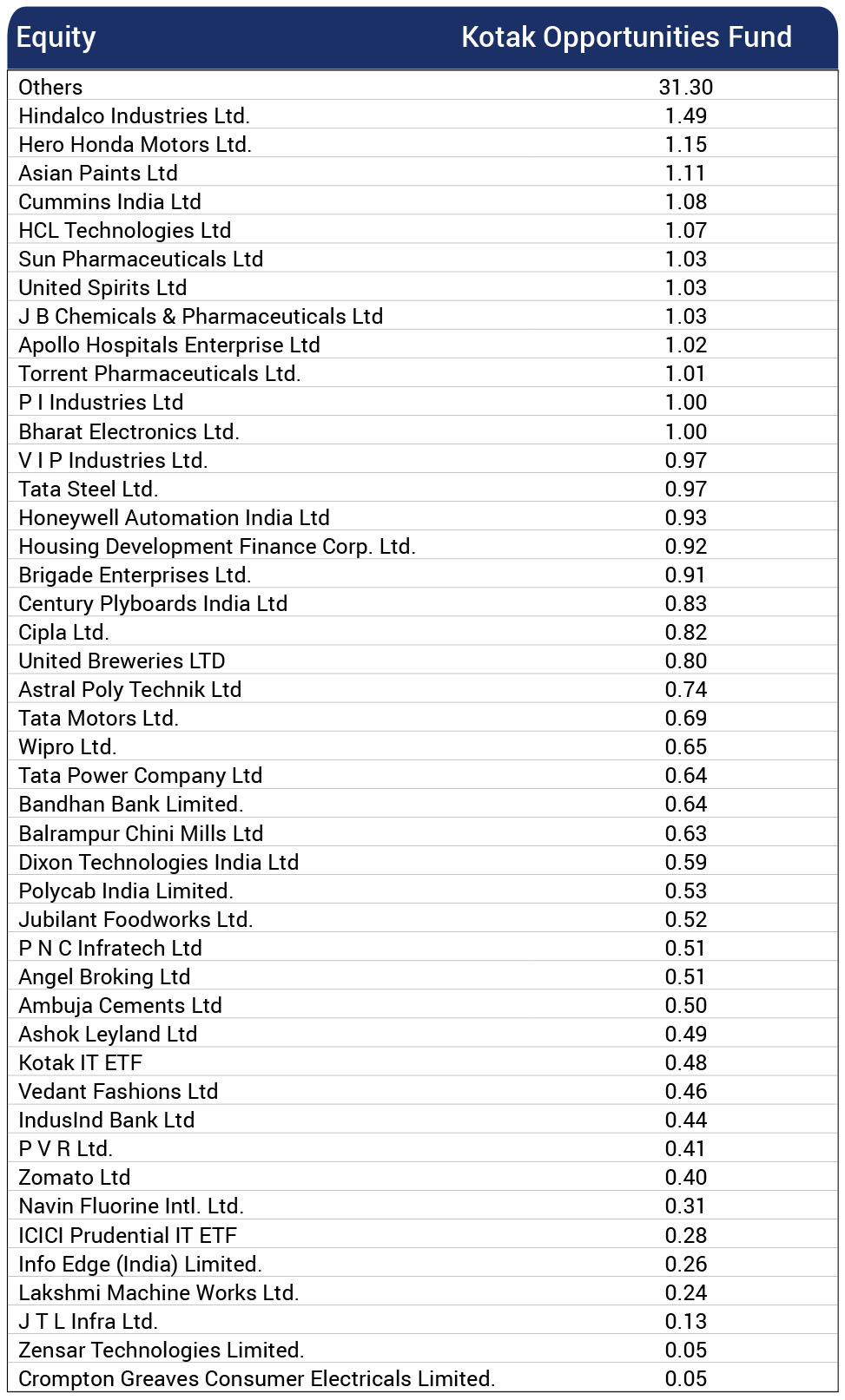 | Equity | Kotak Opportunities Fund |
|---|---|
| Others | 31.30 |
| Hindalco Industries Ltd. | 1.49 |
| Hero Honda Motors Ltd. | 1.15 |
| Asian Paints Ltd | 1.11 |
| Cummins India Ltd | 1.08 |
| HCL Technologies Ltd | 1.07 |
| Sun Pharmaceuticals Ltd | 1.03 |
| United Spirits Ltd | 1.03 |
| J B Chemicals & Pharmaceuticals Ltd | 1.03 |
| Apollo Hospitals Enterprise Ltd | 1.02 |
| Torrent Pharmaceuticals Ltd. | 1.01 |
| P I Industries Ltd | 1.00 |
| Bharat Electronics Ltd. | 1.00 |
| V I P Industries Ltd. | 0.97 |
| Tata Steel Ltd. | 0.97 |
| Honeywell Automation India Ltd | 0.93 |
| Housing Development Finance Corp. Ltd. | 0.92 |
| Brigade Enterprises Ltd. | 0.91 |
| Century Plyboards India Ltd | 0.83 |
| Cipla Ltd. | 0.82 |
| United Breweries LTD | 0.80 |
| Astral Poly Technik Ltd | 0.74 |
| Tata Motors Ltd. | 0.69 |
| Wipro Ltd. | 0.65 |
| Tata Power Company Ltd | 0.64 |
| Bandhan Bank Limited. | 0.64 |
| Balrampur Chini Mills Ltd | 0.63 |
| Dixon Technologies India Ltd | 0.59 |
| Polycab India Limited. | 0.53 |
| Jubilant Foodworks Ltd. | 0.52 |
| P N C Infratech Ltd | 0.51 |
| Angel Broking Ltd | 0.51 |
| Ambuja Cements Ltd | 0.50 |
| Ashok Leyland Ltd | 0.49 |
| Kotak IT ETF | 0.48 |
| Vedant Fashions Ltd | 0.46 |
| IndusInd Bank Ltd | 0.44 |
| P V R Ltd. | 0.41 |
| Zomato Ltd | 0.40 |
| Navin Fluorine Intl. Ltd. | 0.31 |
| ICICI Prudential IT ETF | 0.28 |
| Info Edge (India) Limited. | 0.26 |
| Lakshmi Machine Works Ltd. | 0.24 |
| J T L Infra Ltd. | 0.13 |
| Zensar Technologies Limited. | 0.05 |
| Crompton Greaves Consumer Electricals Limited. | 0.05 |